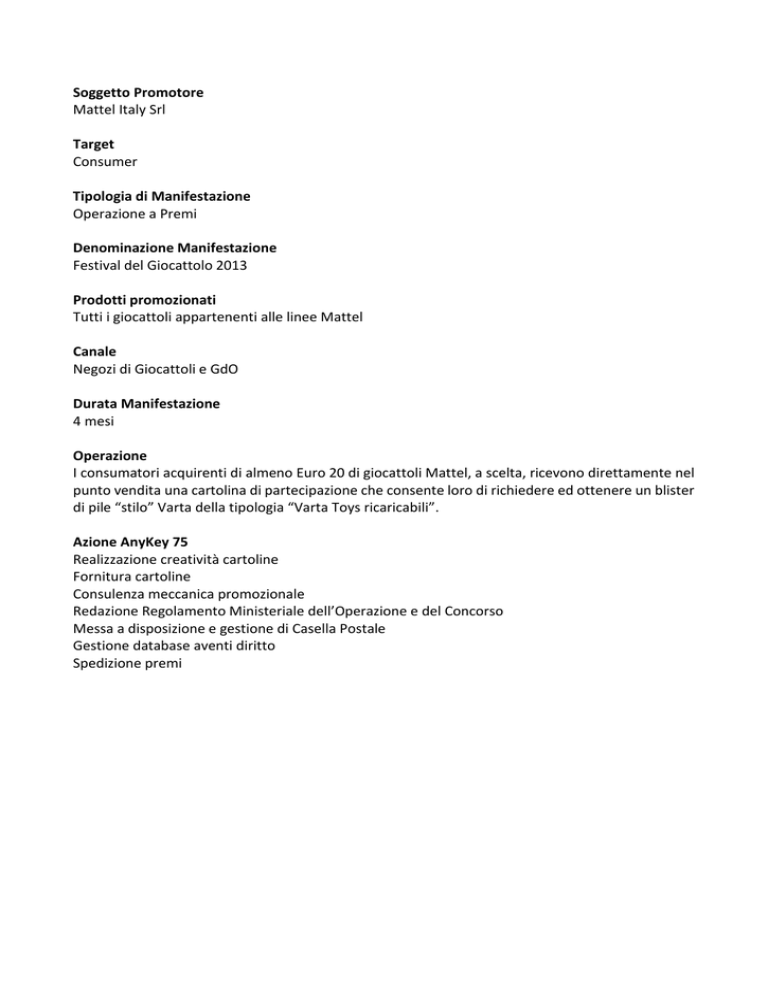 Soggetto Promotore
Mattel Italy Srl

Target
Consumer

Tipologia di Manifestazione
Operazione a Premi

Denominazione Manifestazione
Festival del Giocattolo 2013

Prodotti promozionati
Tutti i giocattoli appartenenti alle linee Mattel

Canale
Negozi di Giocattoli e GdO

Durata Manifestazione
4 mesi

Operazione
I consumatori acquirenti di almeno Euro 20 di giocattoli Mattel, a scelta, ricevono direttamente nel punto vendita una cartolina di partecipazione che consente loro di richiedere ed ottenere un blister di pile “stilo” Varta della tipologia “Varta Toys ricaricabili”.

Azione AnyKey 75
Realizzazione creatività cartoline
Fornitura cartoline
Consulenza meccanica promozionale
Redazione Regolamento Ministeriale dell’Operazione e del Concorso
Messa a disposizione e gestione di Casella Postale
Gestione database aventi diritto
Spedizione premi